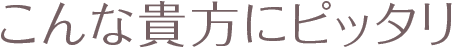 こんな貴方にピッタリ